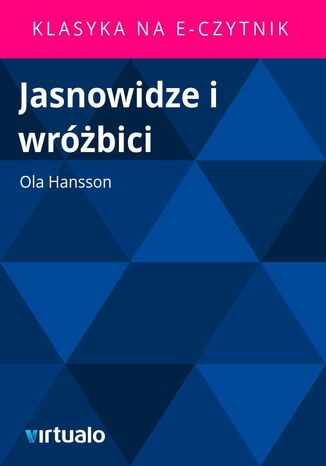 KLASYKA NA E-CZYTNIK

Jasnowidze i wróżbici

Ola Hansson

virtualo